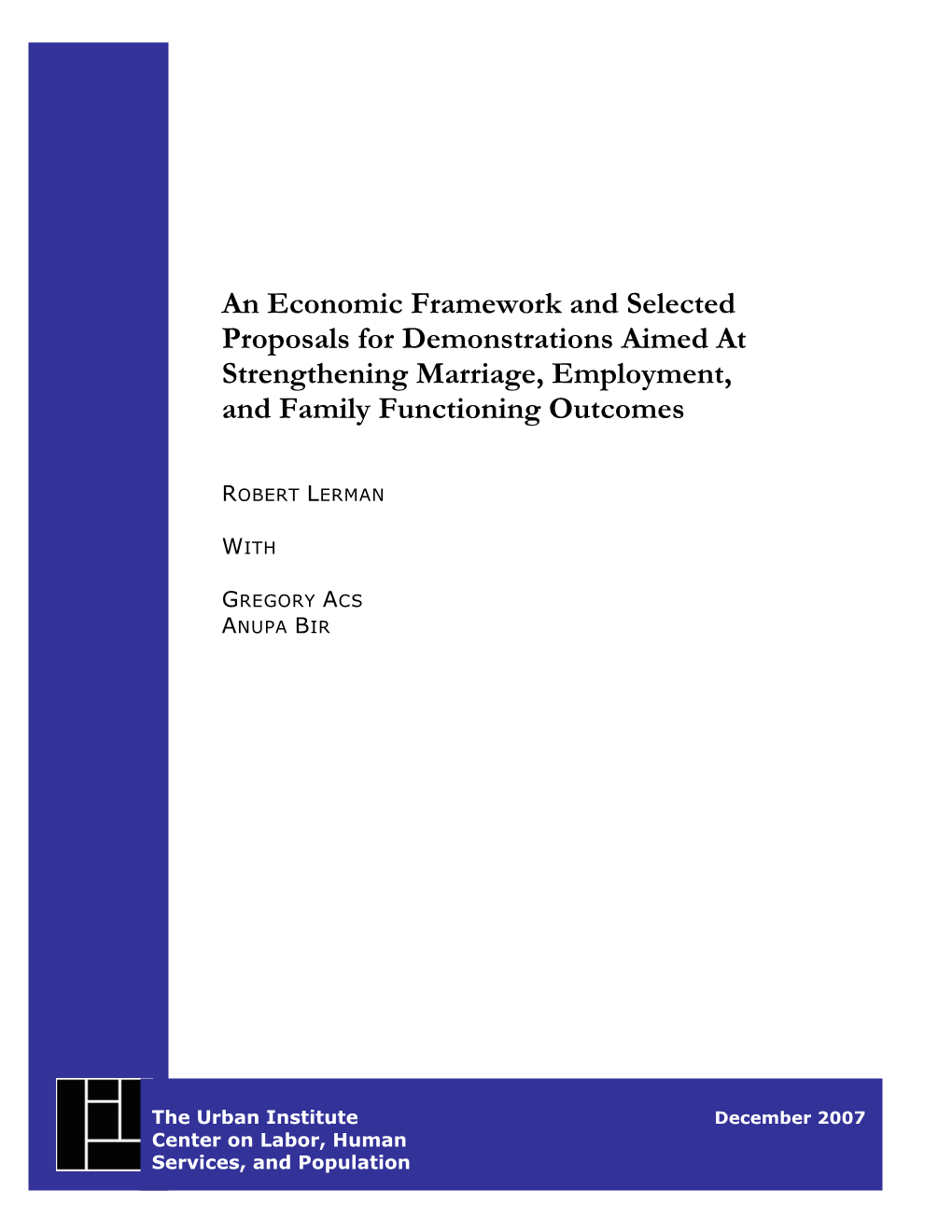 An Economic Framework and Selected Proposals for Demonstrations Aimed At Strengthening Marriage, Employment, and Family Functioning Outcomes

ROBERT LERMAN

WITH

GREGORY ACS
ANUPA BIR

The Urban Institute
Center on Labor, Human Services, and Population

December 2007